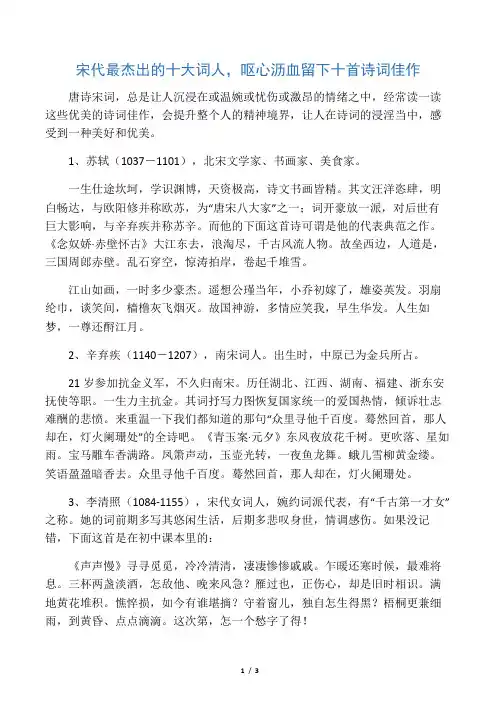 宋代最杰出的十大词人，呕心沥血留下十首诗词佳作

唐诗宋词，总是让人沉浸在或温婉或忧伤或激昂的情绪之中，经常读一读这些优美的诗词佳作，会提升整个人的精神境界，让人在诗词的浸淫当中，感受到一种美好和优美。

1、苏轼（1037－1101），北宋文学家、书画家、美食家。

一生仕途坎坷，学识渊博，天资极高，诗文书画皆精。其文汪洋恣肆，明白畅达，与欧阳修并称欧苏，为“唐宋八大家”之一；词开豪放一派，对后世有巨大影响，与辛弃疾并称苏辛。而他的下面这首诗可谓是他的代表典范之作。《念奴娇·赤壁怀古》大江东去，浪淘尽，千古风流人物。故垒西边，人道是，三国周郎赤壁。乱石穿空，惊涛拍岸，卷起千堆雪。

江山如画，一时多少豪杰。遥想公瑾当年，小乔初嫁了，雄姿英发。羽扇纶巾，谈笑间，樯橹灰飞烟灭。故国神游，多情应笑我，早生华发。人生如梦，一尊还酹江月。

2、辛弃疾（1140－1207），南宋词人。出生时，中原已为金兵所占。

21岁参加抗金义军，不久归南宋。历任湖北、江西、湖南、福建、浙东安抚使等职。一生力主抗金。其词抒写力图恢复国家统一的爱国热情，倾诉壮志难酬的悲愤。来重温一下我们都知道的那句“众里寻他千百度。蓦然回首，那人却在，灯火阑珊处”的全诗吧。《青玉案·元夕》东风夜放花千树。更吹落、星如雨。宝马雕车香满路。凤箫声动，玉壶光转，一夜鱼龙舞。蛾儿雪柳黄金缕。笑语盈盈暗香去。众里寻他千百度。蓦然回首，那人却在，灯火阑珊处。

3、李清照（1084-1155），宋代女词人，婉约词派代表，有“千古第一才女”之称。她的词前期多写其悠闲生活，后期多悲叹身世，情调感伤。如果没记错，下面这首是在初中课本里的：

《声声慢》寻寻觅觅，冷冷清清，凄凄惨惨戚戚。乍暖还寒时候，最难将息。三杯两盏淡酒，怎敌他、晚来风急？雁过也，正伤心，却是旧时相识。满地黄花堆积。憔悴损，如今有谁堪摘？守着窗儿，独自怎生得黑？梧桐更兼细雨，到黄昏、点点滴滴。这次第，怎一个愁字了得！

1 / 3